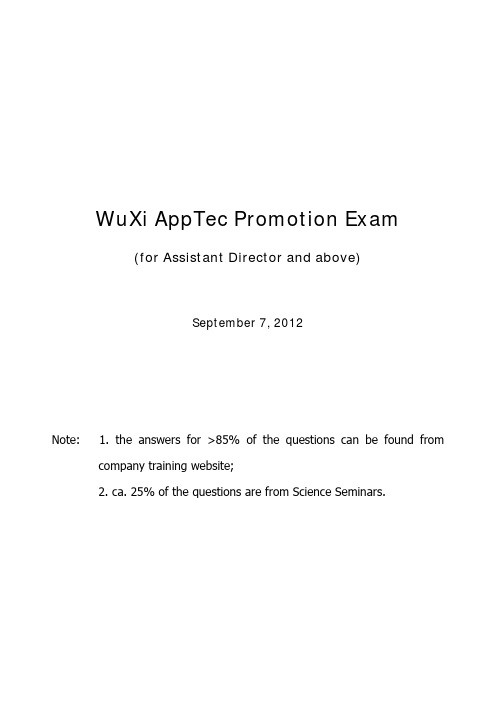 WuXi AppTec Promotion Exam

(for Assistant Director and above)

September 7, 2012

Note: 1. the answers for >85% of the questions can be found from company training website;

2. ca. 25% of the questions are from Science Seminars.